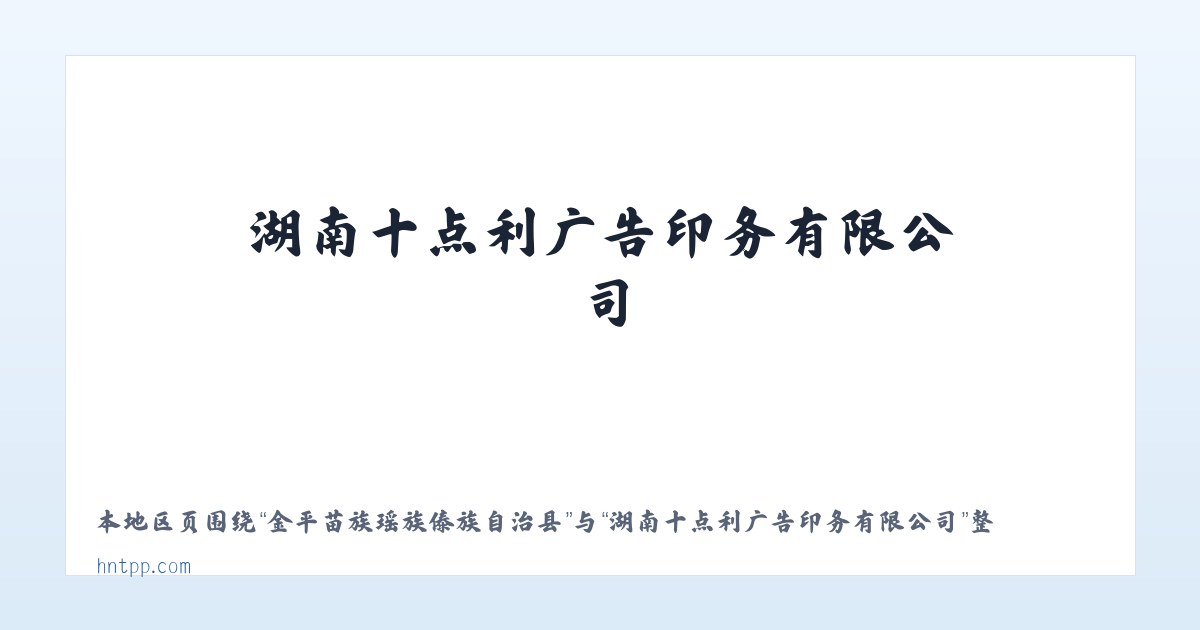 湖南十点利广告印务有限公司

本地区页围绕“金平苗族瑶族傣族自治县”与“湖南十点利广告印务有限公司”整

hntpp.com